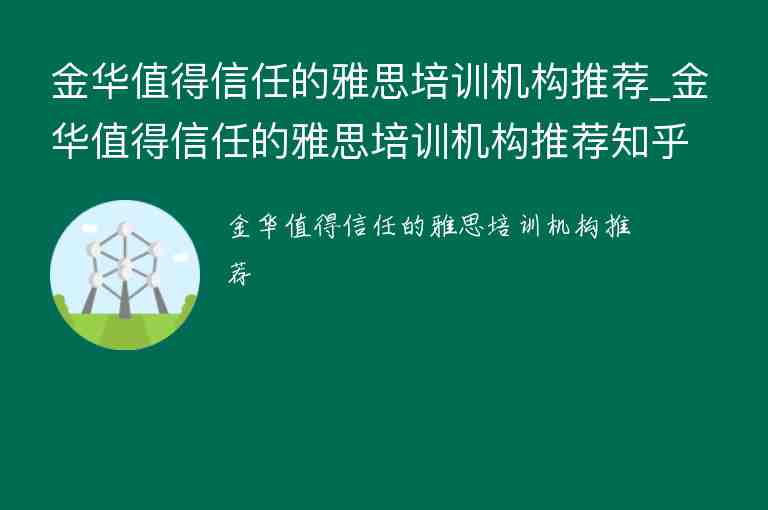 金华值得信任的雅思培训机构推荐_金华值得信任的雅思培训机构推荐知乎

金华值得信任的雅思培训机构推荐